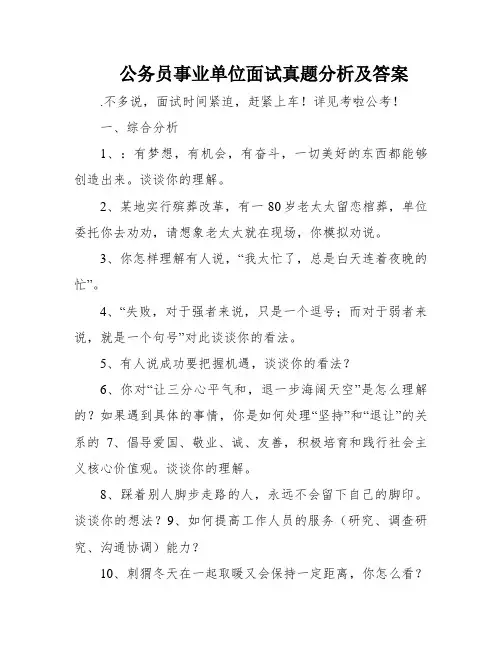 公务员事业单位面试真题分析及答案

.不多说，面试时间紧迫，赶紧上车！详见考啦公考！

一、综合分析

1、：有梦想，有机会，有奋斗，一切美好的东西都能够创造出来。谈谈你的理解。

2、某地实行殡葬改革，有一80岁老太太留恋棺葬，单位委托你去劝劝，请想象老太太就在现场，你模拟劝说。

3、你怎样理解有人说，“我太忙了，总是白天连着夜晚的忙”。

4、“失败，对于强者来说，只是一个逗号；而对于弱者来说，就是一个句号”对此谈谈你的看法。

5、有人说成功要把握机遇，谈谈你的看法？

6、你对“让三分心平气和，退一步海阔天空”是怎么理解的？如果遇到具体的事情，你是如何处理“坚持”和“退让”的关系的 7、倡导爱国、敬业、诚、友善，积极培育和践行社会主义核心价值观。谈谈你的理解。

8、踩着别人脚步走路的人，永远不会留下自己的脚印。谈谈你的想法？9、如何提高工作人员的服务（研究、调查研究、沟通协调）能力？

10、刺猬冬天在一起取暖又会保持一定距离，你怎么看？